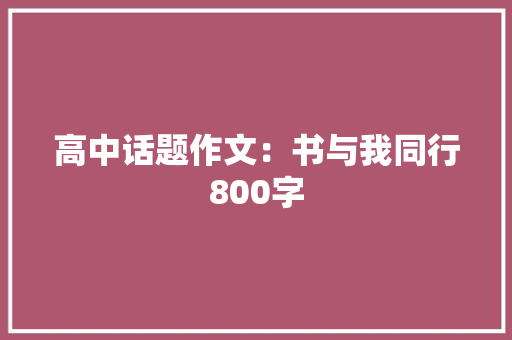 高中话题作文：书与我同行800字